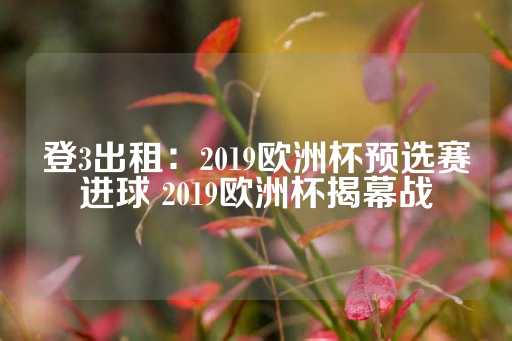 登3出租： 2019欧洲杯预选赛进球 2019欧洲杯揭幕战